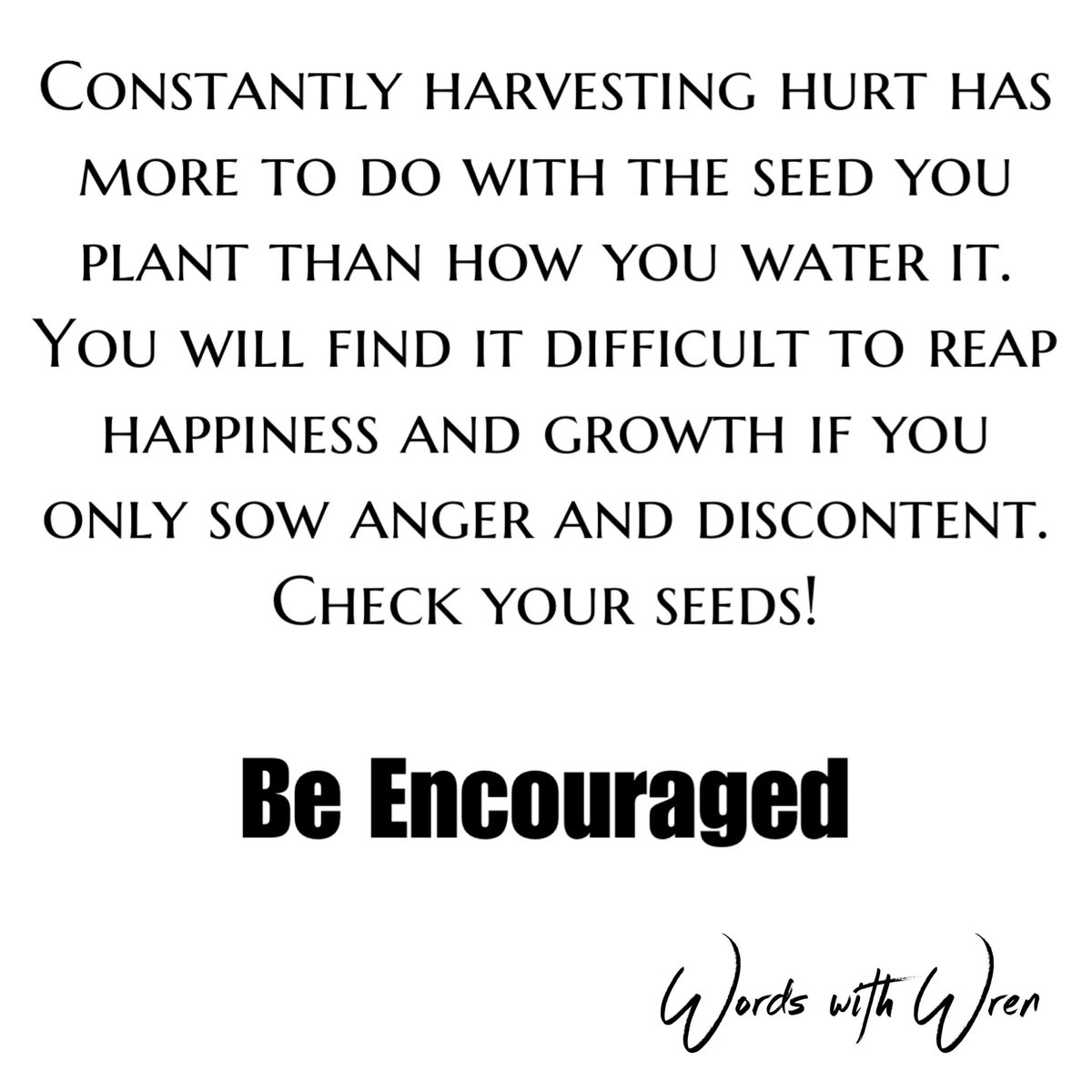 Constantly harvesting hurt has more to do with the seed you plant than how you water it. You will find it difficult to reap happiness and growth if you only sow anger and discontent. Check your seeds!

Be Encouraged

Words with Wren